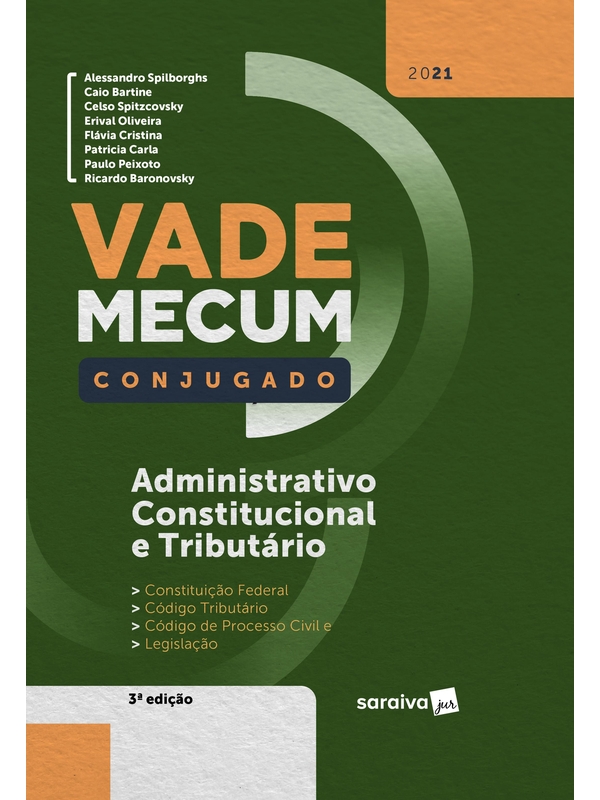 2021

Alessandro Spilborghs
Caio Bartine
Celso Spitzcovsky
Erival Oliveira
Flávia Cristina
Patricia Carla
Paulo Peixoto
Ricardo Baronovsky

VADE MECUM

CONJUGADO

Administrativo Constitucional e Tributário

> Constituição Federal
> Código Tributário
> Código de Processo Civil e
> Legislação

3ª edição

saraiva jur